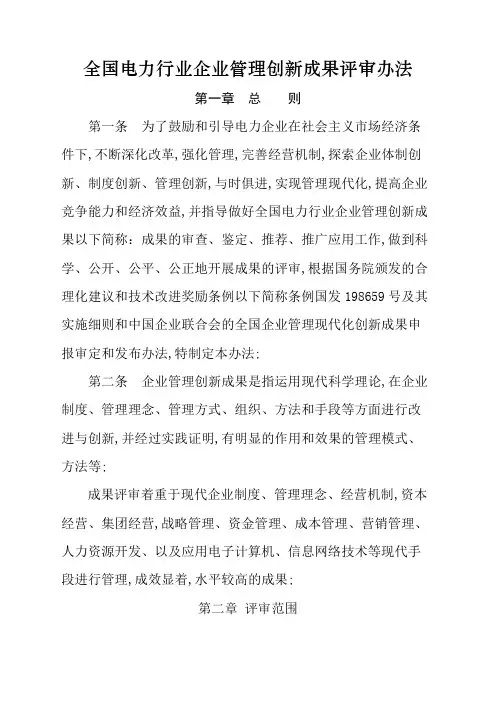 全国电力行业企业管理创新成果评审办法

第一章 总 则

第一条 为了鼓励和引导电力企业在社会主义市场经济条件下,不断深化改革,强化管理,完善经营机制,探索企业体制创新、制度创新、管理创新,与时俱进,实现管理现代化,提高企业竞争能力和经济效益,并指导做好全国电力行业企业管理创新成果以下简称:成果的审查、鉴定、推荐、推广应用工作,做到科学、公开、公平、公正地开展成果的评审,根据国务院颁发的合理化建议和技术改进奖励条例以下简称条例国发 198659 号及其实施细则和中国企业联合会的全国企业管理现代化创新成果申报审定和发布办法,特制定本办法:

第二条 企业管理创新成果是指运用现代科学理论,在企业制度、管理理念、管理方式、组织、方法和手段等方面进行改进与创新,并经过实践证明,有明显的作用和效果的管理模式、方法等:

成果评审着重于现代企业制度、管理理念、经营机制,资本经营、集团经营,战略管理、资金管理、成本管理、营销管理、人力资源开发、以及应用电子计算机、信息网络技术等现代手段进行管理,成效显着,水平较高的成果:

第二章 评审范围